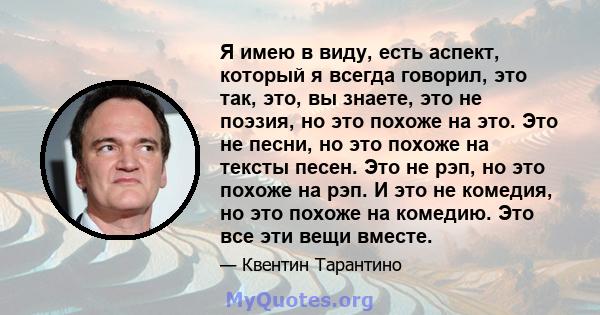 Я имею в виду, есть аспект, который я всегда говорил, это так, это, вы знаете, это не поэзия, но это похоже на это. Это не песни, но это похоже на тексты песен. Это не рэп, но это похоже на рэп. И это не комедия, но это похоже на комедию. Это все эти вещи вместе.

— Квентин Тарантино

MyQuotes.org